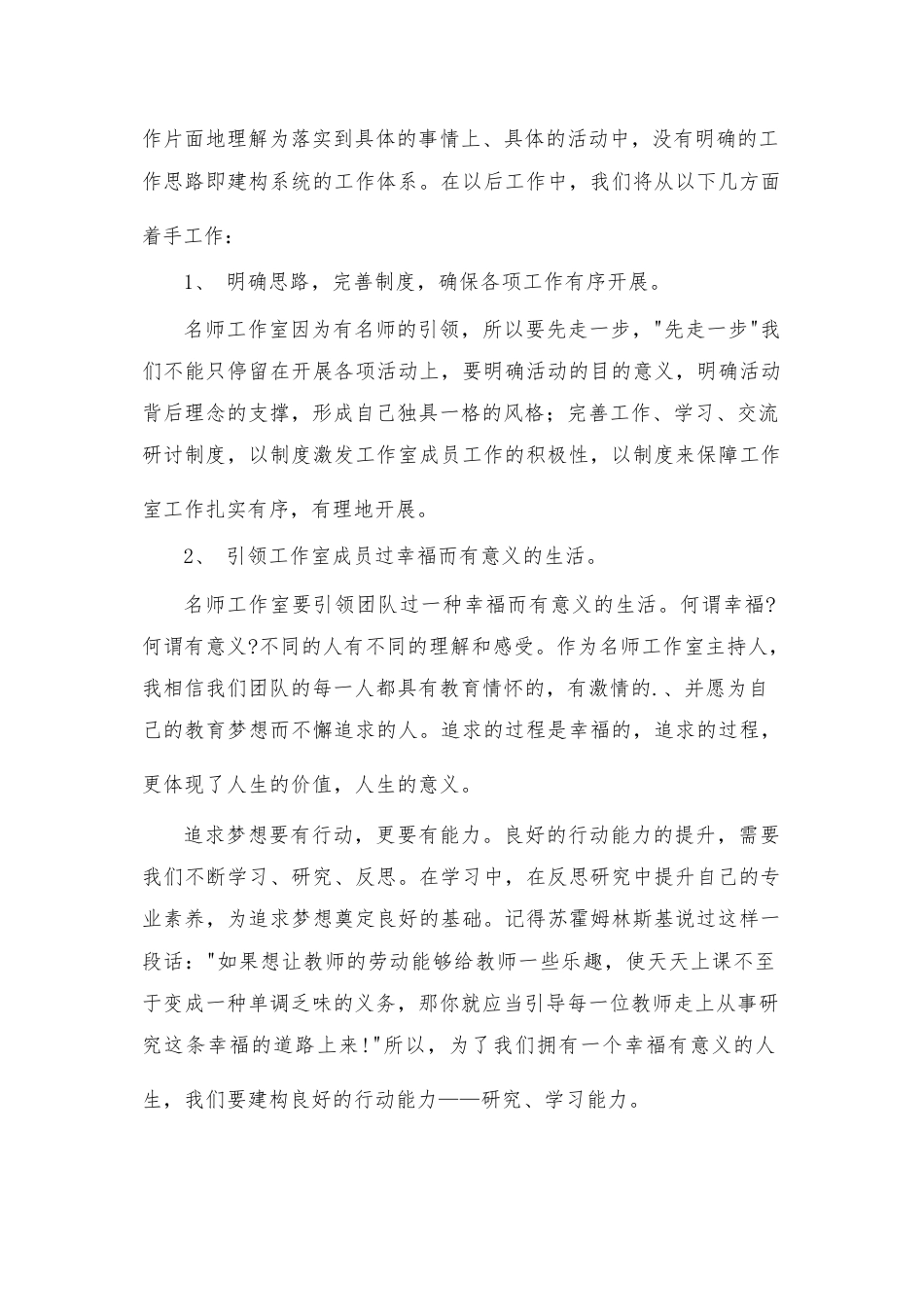 作片面地理解为落实到具体的事情上、具体的活动中，没有明确的工作思路即建构系统的工作体系。在以后工作中，我们将从以下几方面着手工作：

1、 明确思路，完善制度，确保各项工作有序开展。

名师工作室因为有名师的引领，所以要先走一步，"先走一步"我们不能只停留在开展各项活动上，要明确活动的目的意义，明确活动背后理念的支撑，形成自己独具一格的风格；完善工作、学习、交流研讨制度，以制度激发工作室成员工作的积极性，以制度来保障工作室工作扎实有序，有理地开展。

2、 引领工作室成员过幸福而有意义的生活。

名师工作室要引领团队过一种幸福而有意义的生活。何谓幸福?何谓有意义?不同的人有不同的理解和感受。作为名师工作室主持人，我相信我们团队的每一人都具有教育情怀的，有激情的.、并愿为自己的教育梦想而不懈追求的人。追求的过程是幸福的，追求的过程，更体现了人生的价值，人生的意义。

追求梦想要有行动，更要有能力。良好的行动能力的提升，需要我们不断学习、研究、反思。在学习中，在反思研究中提升自己的专业素养，为追求梦想奠定良好的基础。记得苏霍姆林斯基说过这样一段话："如果想让教师的劳动能够给教师一些乐趣，使天天上课不至于变成一种单调乏味的义务，那你就应当引导每一位教师走上从事研究这条幸福的道路上来!"所以，为了我们拥有一个幸福有意义的人生，我们要建构良好的行动能力——研究、学习能力。